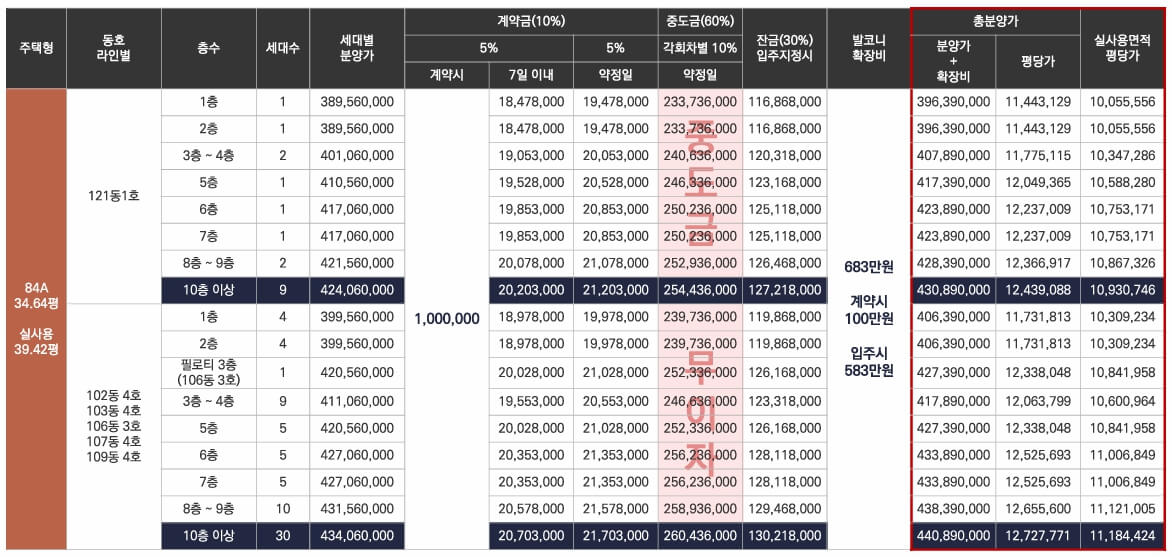 | 주택형 | 동호 라인별 | 층수 | 세대수 | 세대별 분양가 | 계약금(10%) 5% 계약시 | 계약금(10%) 5% 7일 이내 | 계약금(10%) 5% 약정일 | 중도금(60%) 각회차별 10% 약정일 | 잔금(30%) 입주지정시 | 발코니 확장비 | 총분양가 분양가 + 확장비 | 총분양가 평당가 | 실사용면적 평당가 |
|---|---|---|---|---|---|---|---|---|---|---|---|---|---|
| 84A 34.64평 실사용 39.42평 | 121동1호 | 1층 | 1 | 389,560,000 | 1,000,000 | 18,478,000 | 19,478,000 | 233,736,000 | 116,868,000 | 683만원 계약시 100만원 입주시 583만원 | 396,390,000 | 11,443,129 | 10,055,556 |
| | | 2층 | 1 | 389,560,000 | | 18,478,000 | 19,478,000 | 233,736,000 | 116,868,000 | | 396,390,000 | 11,443,129 | 10,055,556 |
| | | 3층 ~ 4층 | 2 | 401,060,000 | | 19,053,000 | 20,053,000 | 240,636,000 | 120,318,000 | | 407,890,000 | 11,775,115 | 10,347,286 |
| | | 5층 | 1 | 410,560,000 | | 19,528,000 | 20,528,000 | 246,336,000 | 123,168,000 | | 417,390,000 | 12,049,365 | 10,588,280 |
| | | 6층 | 1 | 417,060,000 | | 19,853,000 | 20,853,000 | 250,236,000 | 125,118,000 | | 423,890,000 | 12,237,009 | 10,753,171 |
| | | 7층 | 1 | 417,060,000 | | 19,853,000 | 20,853,000 | 250,236,000 | 125,118,000 | | 423,890,000 | 12,237,009 | 10,753,171 |
| | | 8층 ~ 9층 | 2 | 421,560,000 | | 20,078,000 | 21,078,000 | 252,936,000 | 126,468,000 | | 428,390,000 | 12,366,917 | 10,867,326 |
| | | 10층 이상 | 9 | 424,060,000 | | 20,203,000 | 21,203,000 | 254,436,000 | 127,218,000 | | 430,890,000 | 12,439,088 | 10,930,746 |
| | 102동 4호 103동 4호 106동 3호 107동 4호 109동 4호 | 1층 | 4 | 399,560,000 | | 18,978,000 | 19,978,000 | 239,736,000 | 119,868,000 | | 406,390,000 | 11,731,813 | 10,309,234 |
| | | 2층 | 4 | 399,560,000 | | 18,978,000 | 19,978,000 | 239,736,000 | 119,868,000 | | 406,390,000 | 11,731,813 | 10,309,234 |
| | | 필로티 3층 (106동 3호) | 1 | 420,560,000 | | 20,028,000 | 21,028,000 | 252,336,000 | 126,168,000 | | 427,390,000 | 12,338,048 | 10,841,958 |
| | | 3층 ~ 4층 | 9 | 411,060,000 | | 19,553,000 | 20,553,000 | 246,636,000 | 123,318,000 | | 417,890,000 | 12,063,799 | 10,600,964 |
| | | 5층 | 5 | 420,560,000 | | 20,028,000 | 21,028,000 | 252,336,000 | 126,168,000 | | 427,390,000 | 12,338,048 | 10,841,958 |
| | | 6층 | 5 | 427,060,000 | | 20,353,000 | 21,353,000 | 256,236,000 | 128,118,000 | | 433,890,000 | 12,525,693 | 11,006,849 |
| | | 7층 | 5 | 427,060,000 | | 20,353,000 | 21,353,000 | 256,236,000 | 128,118,000 | | 433,890,000 | 12,525,693 | 11,006,849 |
| | | 8층 ~ 9층 | 10 | 431,560,000 | | 20,578,000 | 21,578,000 | 258,936,000 | 129,468,000 | | 438,390,000 | 12,655,600 | 11,121,005 |
| | | 10층 이상 | 30 | 434,060,000 | | 20,703,000 | 21,703,000 | 260,436,000 | 130,218,000 | | 440,890,000 | 12,727,771 | 11,184,424 |

중도금 무이자